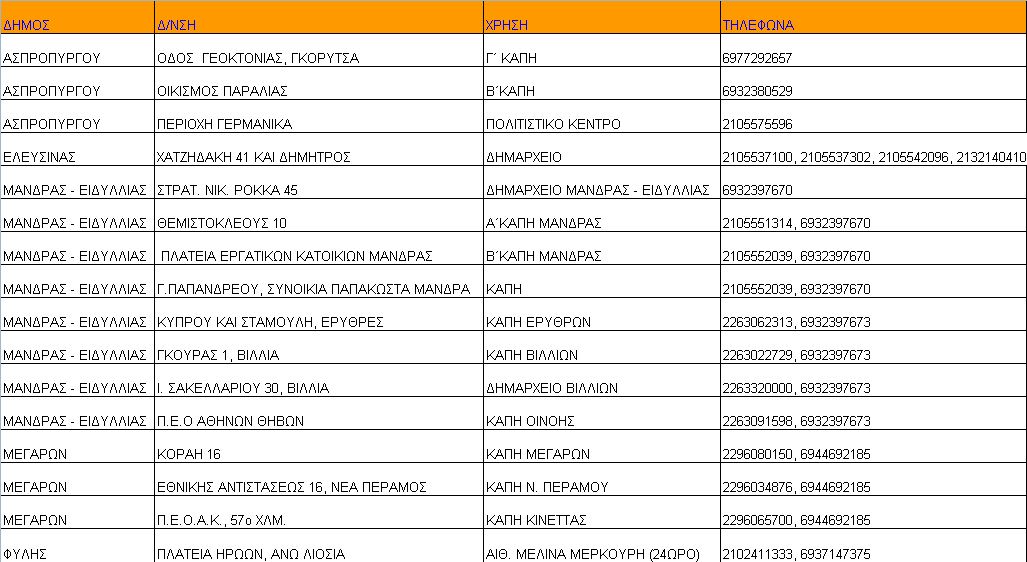 | ΔΗΜΟΣ | Δ/ΝΣΗ | ΧΡΗΣΗ | ΤΗΛΕΦΩΝΑ |
|---|---|---|---|
| ΑΣΠΡΟΠΥΡΓΟΥ | ΟΔΟΣ ΓΕΟΚΤΟΝΙΑΣ, ΓΚΟΡΥΤΣΑ | Γ΄ ΚΑΠΗ | 6977292657 |
| ΑΣΠΡΟΠΥΡΓΟΥ | ΟΙΚΙΣΜΟΣ ΠΑΡΑΛΙΑΣ | Β΄ΚΑΠΗ | 6932380529 |
| ΑΣΠΡΟΠΥΡΓΟΥ | ΠΕΡΙΟΧΗ ΓΕΡΜΑΝΙΚΑ | ΠΟΛΙΤΙΣΤΙΚΟ ΚΕΝΤΡΟ | 2105575596 |
| ΕΛΕΥΣΙΝΑΣ | ΧΑΤΖΗΔΑΚΗ 41 ΚΑΙ ΔΗΜΗΤΡΟΣ | ΔΗΜΑΡΧΕΙΟ | 2105537100, 2105537302, 2105542096, 2132140410 |
| ΜΑΝΔΡΑΣ - ΕΙΔΥΛΛΙΑΣ | ΣΤΡΑΤ. ΝΙΚ. ΡΟΚΚΑ 45 | ΔΗΜΑΡΧΕΙΟ ΜΑΝΔΡΑΣ - ΕΙΔΥΛΛΙΑΣ | 6932397670 |
| ΜΑΝΔΡΑΣ - ΕΙΔΥΛΛΙΑΣ | ΘΕΜΙΣΤΟΚΛΕΟΥΣ 10 | Α΄ΚΑΠΗ ΜΑΝΔΡΑΣ | 2105551314, 6932397670 |
| ΜΑΝΔΡΑΣ - ΕΙΔΥΛΛΙΑΣ | ΠΛΑΤΕΙΑ ΕΡΓΑΤΙΚΩΝ ΚΑΤΟΙΚΙΩΝ ΜΑΝΔΡΑΣ | Β΄ΚΑΠΗ ΜΑΝΔΡΑΣ | 2105552039, 6932397670 |
| ΜΑΝΔΡΑΣ - ΕΙΔΥΛΛΙΑΣ | Γ.ΠΑΠΑΝΔΡΕΟΥ, ΣΥΝΟΙΚΙΑ ΠΑΠΑΚΩΣΤΑ ΜΑΝΔΡΑ | ΚΑΠΗ | 2105552039, 6932397670 |
| ΜΑΝΔΡΑΣ - ΕΙΔΥΛΛΙΑΣ | ΚΥΠΡΟΥ ΚΑΙ ΣΤΑΜΟΥΛΗ, ΕΡΥΘΡΕΣ | ΚΑΠΗ ΕΡΥΘΡΩΝ | 2263062313, 6932397673 |
| ΜΑΝΔΡΑΣ - ΕΙΔΥΛΛΙΑΣ | ΓΚΟΥΡΑΣ 1, ΒΙΛΛΙΑ | ΚΑΠΗ ΒΙΛΛΙΩΝ | 2263022729, 6932397673 |
| ΜΑΝΔΡΑΣ - ΕΙΔΥΛΛΙΑΣ | Ι. ΣΑΚΕΛΛΑΡΙΟΥ 30, ΒΙΛΛΙΑ | ΔΗΜΑΡΧΕΙΟ ΒΙΛΛΙΩΝ | 2263320000, 6932397673 |
| ΜΑΝΔΡΑΣ - ΕΙΔΥΛΛΙΑΣ | Π.Ε.Ο ΑΘΗΝΩΝ ΘΗΒΩΝ | ΚΑΠΗ ΟΙΝΟΗΣ | 2263091598, 6932397673 |
| ΜΕΓΑΡΩΝ | ΚΟΡΑΗ 16 | ΚΑΠΗ ΜΕΓΑΡΩΝ | 2296080150, 6944692185 |
| ΜΕΓΑΡΩΝ | ΕΘΝΙΚΗΣ ΑΝΤΙΣΤΑΣΕΩΣ 16, ΝΕΑ ΠΕΡΑΜΟΣ | ΚΑΠΗ Ν. ΠΕΡΑΜΟΥ | 2296034876, 6944692185 |
| ΜΕΓΑΡΩΝ | Π.Ε.Ο.Α.Κ., 57ο ΧΛΜ. | ΚΑΠΗ ΚΙΝΕΤΤΑΣ | 2296065700, 6944692185 |
| ΦΥΛΗΣ | ΠΛΑΤΕΙΑ ΗΡΩΩΝ, ΑΝΩ ΛΙΟΣΙΑ | ΑΙΘ. ΜΕΛΙΝΑ ΜΕΡΚΟΥΡΗ (24ΩΡΟ) | 2102411333, 6937147375 |